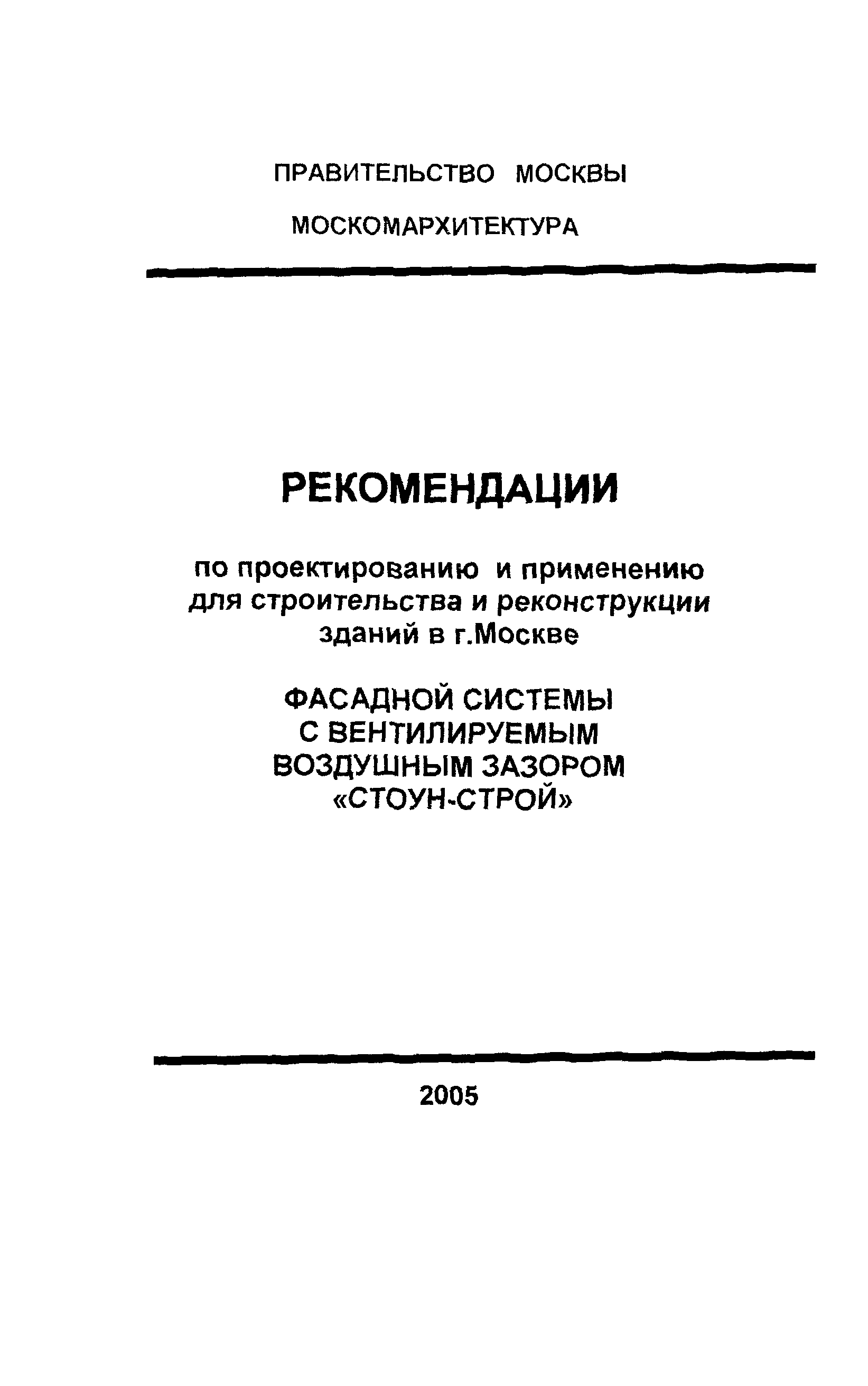 ПРАВИТЕЛЬСТВО МОСКВЫ

МОСКОМАРХИТЕКТУРА

РЕКОМЕНДАЦИИ

по проектированию и применению для строительства и реконструкции зданий в г.Москве

ФАСАДНОЙ СИСТЕМЫ С ВЕНТИЛИРУЕМЫМ ВОЗДУШНЫМ ЗАЗОРОМ «СТОУН-СТРОЙ»

2005